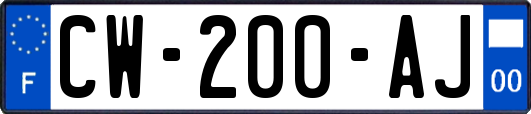 F
CW-200-AJ
00